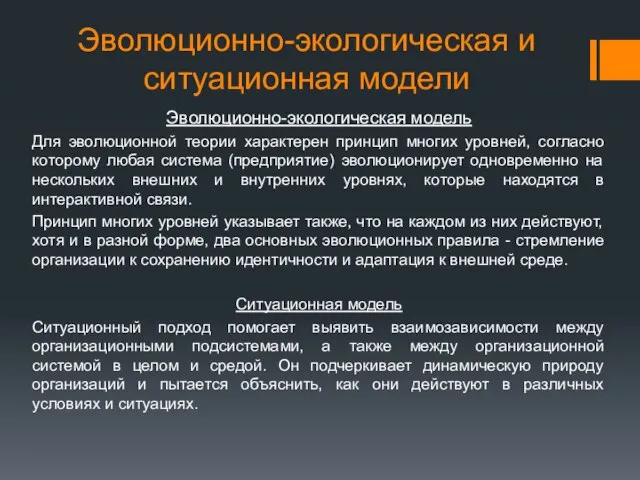 Эволюционно-экологическая и ситуационная модели

Эволюционно-экологическая модель

Для эволюционной теории характерен принцип многих уровней, согласно которому любая система (предприятие) эволюционирует одновременно на нескольких внешних и внутренних уровнях, которые находятся в интерактивной связи.

Принцип многих уровней указывает также, что на каждом из них действуют, хотя и в разной форме, два основных эволюционных правила - стремление организации к сохранению идентичности и адаптация к внешней среде.

Ситуационная модель

Ситуационный подход помогает выявить взаимозависимости между организационными подсистемами, а также между организационной системой в целом и средой. Он подчеркивает динамическую природу организаций и пытается объяснить, как они действуют в различных условиях и ситуациях.